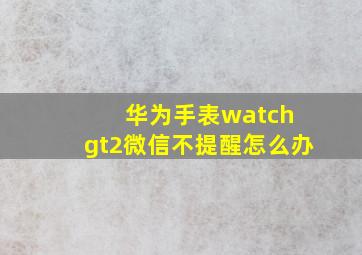 华为手表watch gt2微信不提醒怎么办